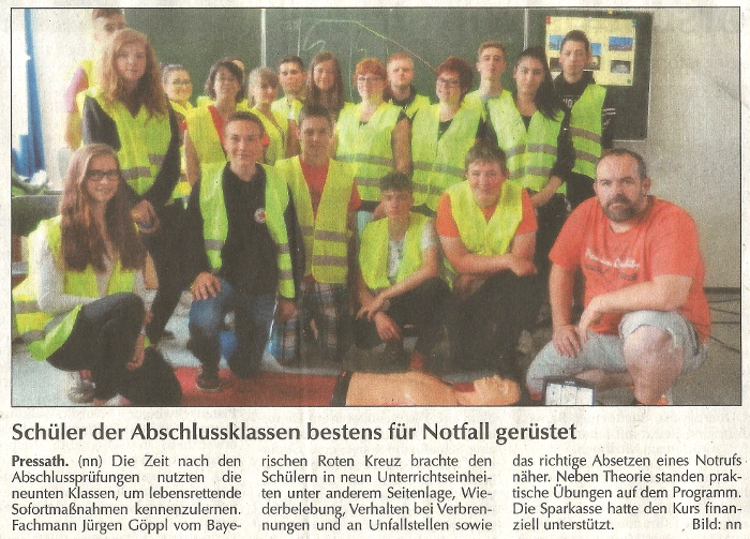 Schüler der Abschlussklassen bestens für Notfall gerüstet

Pressath. (nn) Die Zeit nach den Abschlussprüfungen nutzten die neunten Klassen, um lebensrettende Sofortmaßnahmen kennenzulernen. Fachmann Jürgen Göppl vom Bayerischen Roten Kreuz brachte den Schülern in neun Unterrichtseinheiten unter anderem Seitenlage, Wiederbelebung, Verhalten bei Verbrennungen und an Unfallstellen sowie das richtige Absetzen eines Notrufs näher. Neben Theorie standen praktische Übungen auf dem Programm. Die Sparkasse hatte den Kurs finanziell unterstützt. Bild: nn